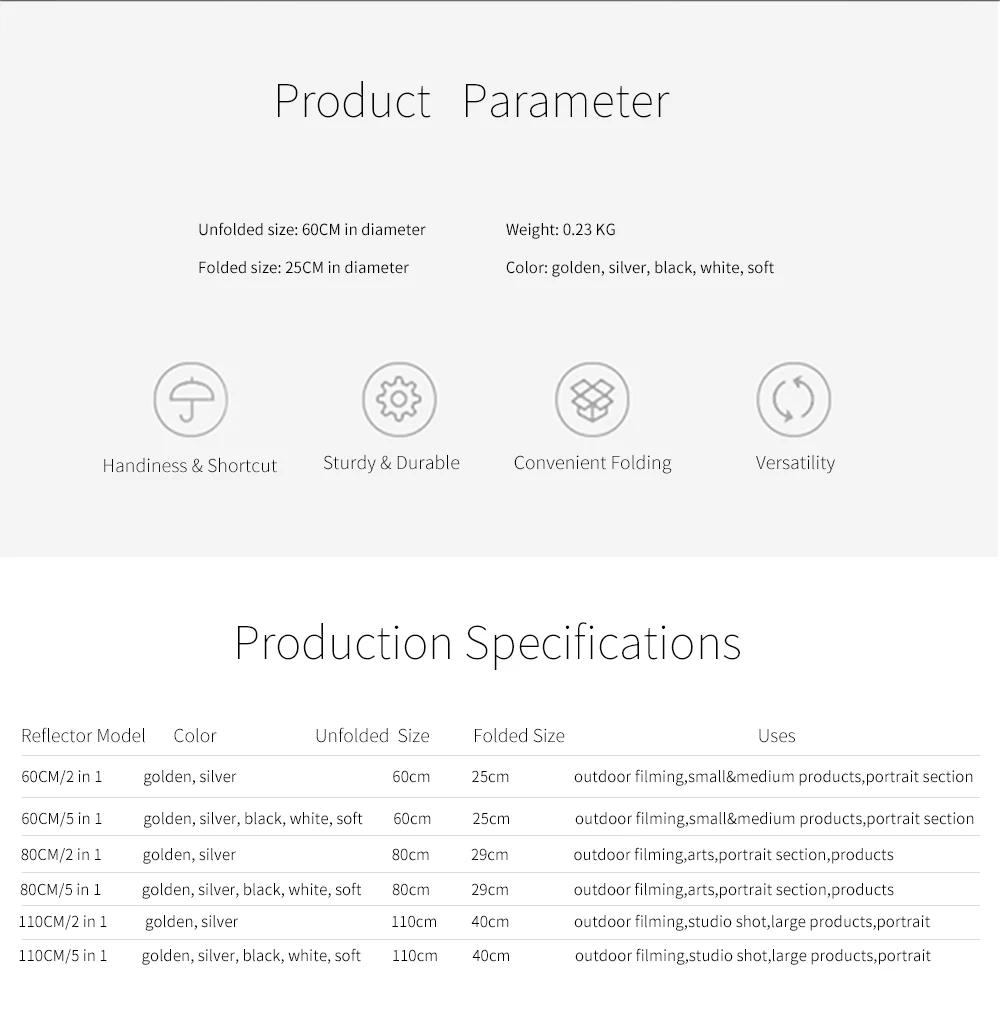 Product Parameter

Unfolded size: 60CM in diameter
Folded size: 25CM in diameter

Weight: 0.23 KG
Color: golden, silver, black, white, soft

Handiness & Shortcut
Sturdy & Durable
Convenient Folding
Versatility

Production Specifications

| Reflector Model | Color | Unfolded Size | Folded Size | Uses |
|---|---|---|---|---|
| 60CM/2 in 1 | golden, silver | 60cm | 25cm | outdoor filming,small&medium products,portrait section |
| 60CM/5 in 1 | golden, silver, black, white, soft | 60cm | 25cm | outdoor filming,small&medium products,portrait section |
| 80CM/2 in 1 | golden, silver | 80cm | 29cm | outdoor filming,arts,portrait section,products |
| 80CM/5 in 1 | golden, silver, black, white, soft | 80cm | 29cm | outdoor filming,arts,portrait section,products |
| 110CM/2 in 1 | golden, silver | 110cm | 40cm | outdoor filming,studio shot,large products,portrait |
| 110CM/5 in 1 | golden, silver, black, white, soft | 110cm | 40cm | outdoor filming,studio shot,large products,portrait |